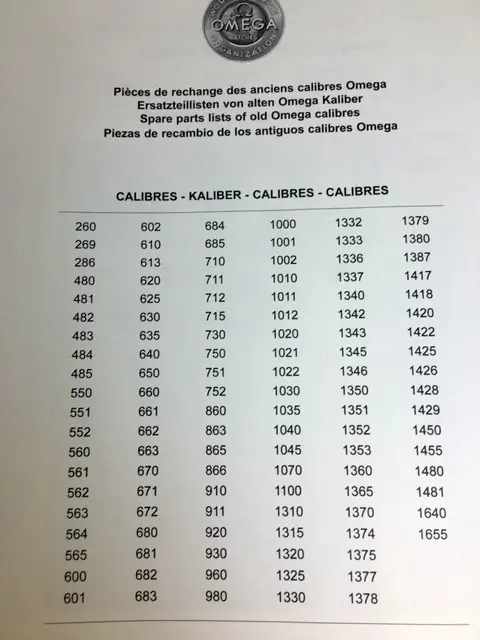 OMEGA

Pièces de rechange des anciens calibres Omega
Ersatzteillisten von alten Omega Kaliber
Spare parts lists of old Omega calibres
Piezas de recambio de los antiguos calibres Omega

CALIBRES - KALIBER - CALIBRES - CALIBRES

260
269
286
480
481
482
483
484
485
550
551
552
560
561
562
563
564
565
600
601

602
610
613
620
625
630
635
640
650
660
661
662
663
670
671
672
680
681
682
683

684
685
710
711
712
715
730
750
751
752
860
863
865
866
910
911
920
930
960
980

1000
1001
1002
1010
1011
1012
1020
1021
1022
1030
1035
1040
1045
1070
1100
1310
1315
1320
1325
1330

1332
1333
1336
1337
1340
1342
1343
1345
1346
1350
1351
1352
1353
1360
1365
1370
1374
1375
1377
1378

1379
1380
1387
1417
1418
1420
1422
1425
1426
1428
1429
1450
1455
1480
1481
1640
1655